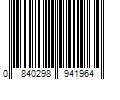 0 840298 941964